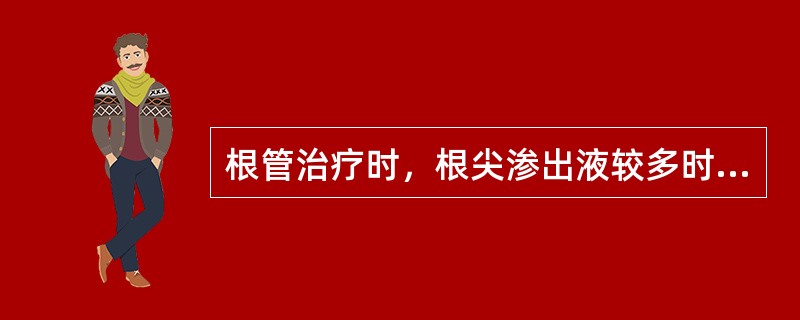 根管治疗时，根尖渗出液较多时...